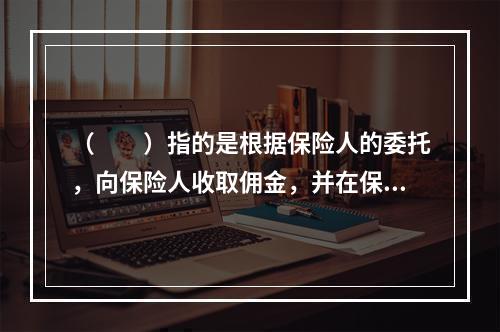 （　　）指的是根据保险人的委托，向保险人收取佣金，并在保...